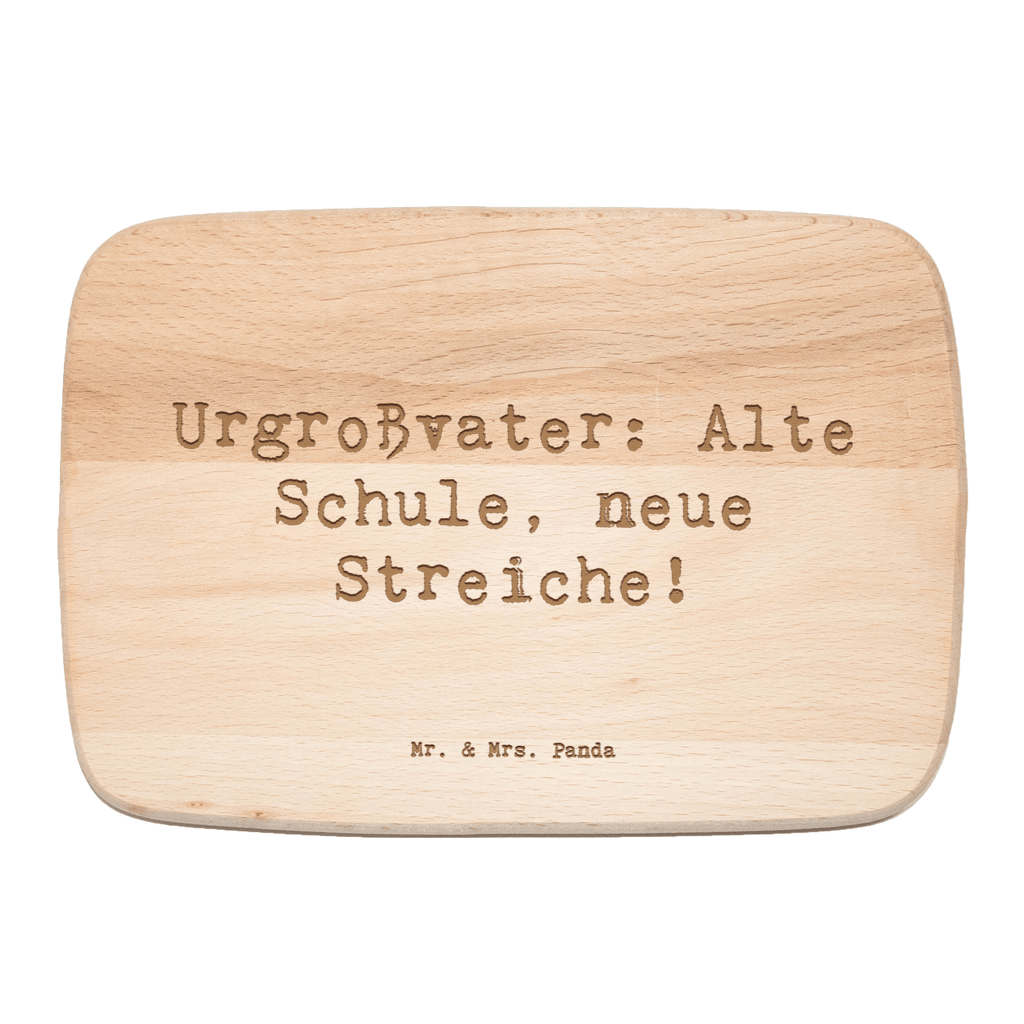 Urgroßvater: Alte Schule, neue Streiche!

Mr. & Mrs. Panda